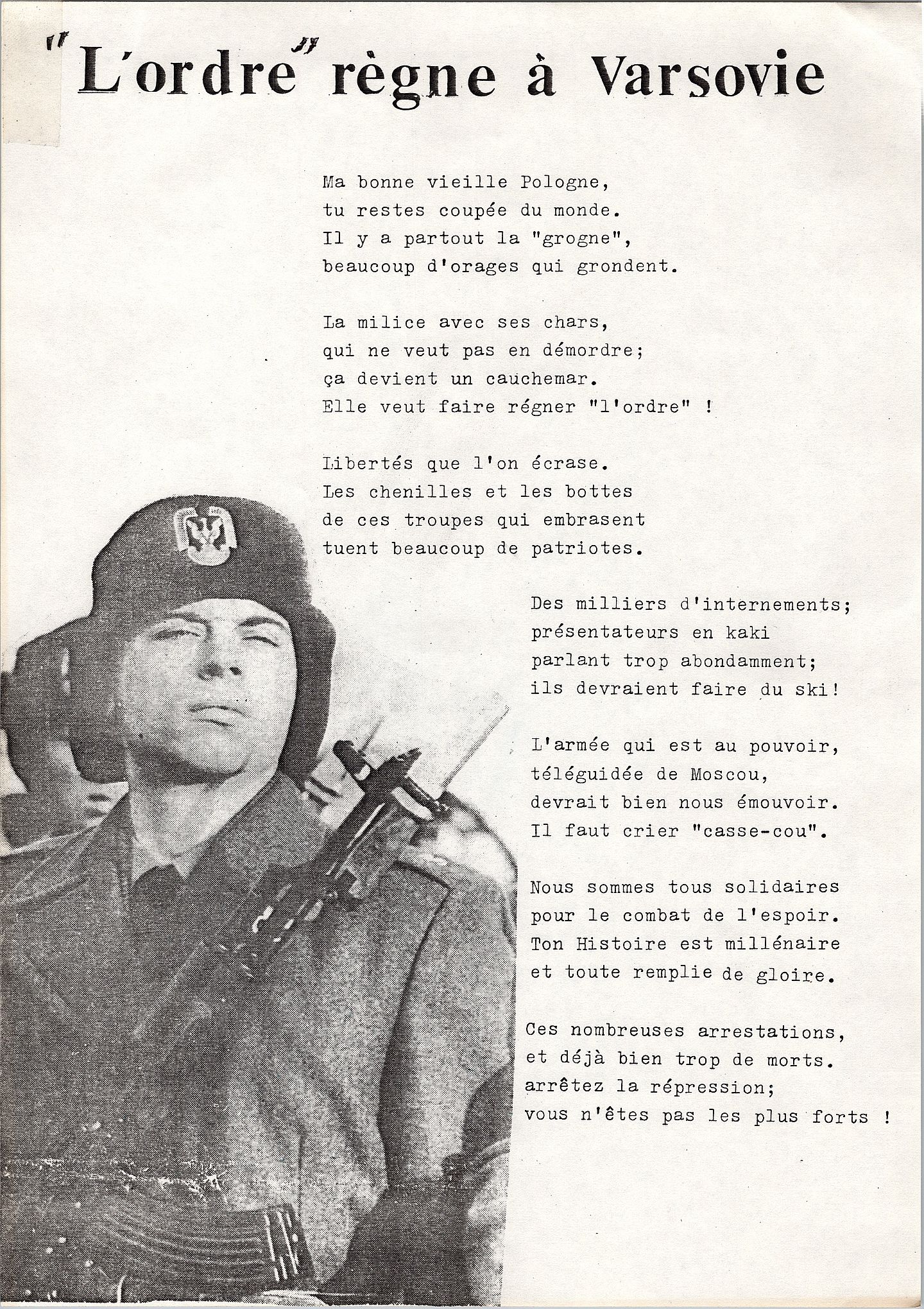 "L'ordre" règne à Varsovie

Ma bonne vieille Pologne,
tu restes coupée du monde.
Il y a partout la "grogne",
beaucoup d'orages qui grondent.

La milice avec ses chars,
qui ne veut pas en démordre;
ça devient un cauchemar.
Elle veut faire régner "l'ordre" !

Libertés que l'on écrase.
Les chenilles et les bottes
de ces troupes qui embrasent
tuent beaucoup de patriotes.

Des milliers d'internements;
présentateurs en kaki
parlant trop abondamment;
ils devraient faire du ski!

L'armée qui est au pouvoir,
téléguidée de Moscou,
devrait bien nous émouvoir.
Il faut crier "casse-cou".

Nous sommes tous solidaires
pour le combat de l'espoir.
Ton Histoire est millénaire
et toute remplie de gloire.

Ces nombreuses arrestations,
et déjà bien trop de morts.
arrêtez la répression;
vous n'êtes pas les plus forts !